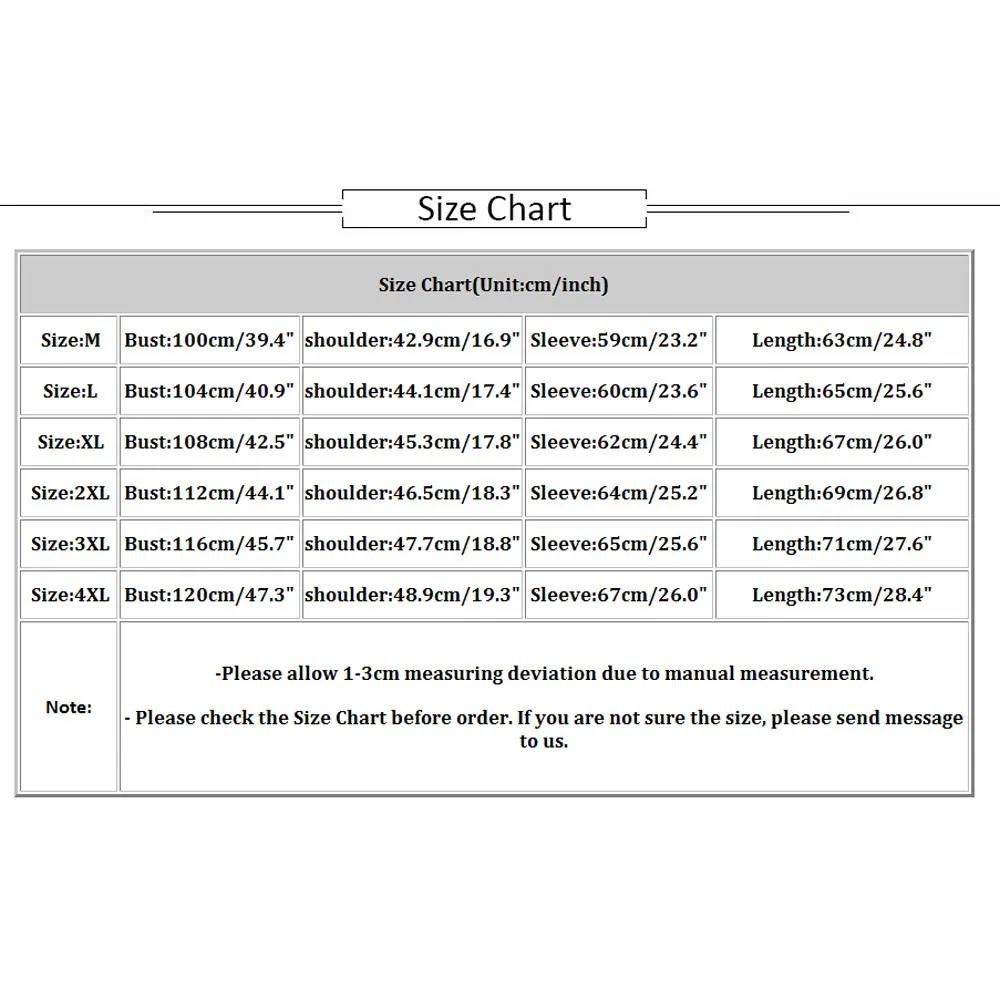 Size Chart

| Size Chart(Unit:cm/inch) | | | | |
|---|---|---|---|---|
| Size:M | Bust:100cm/39.4" | shoulder:42.9cm/16.9" | Sleeve:59cm/23.2" | Length:63cm/24.8" |
| Size:L | Bust:104cm/40.9" | shoulder:44.1cm/17.4" | Sleeve:60cm/23.6" | Length:65cm/25.6" |
| Size:XL | Bust:108cm/42.5" | shoulder:45.3cm/17.8" | Sleeve:62cm/24.4" | Length:67cm/26.0" |
| Size:2XL | Bust:112cm/44.1" | shoulder:46.5cm/18.3" | Sleeve:64cm/25.2" | Length:69cm/26.8" |
| Size:3XL | Bust:116cm/45.7" | shoulder:47.7cm/18.8" | Sleeve:65cm/25.6" | Length:71cm/27.6" |
| Size:4XL | Bust:120cm/47.3" | shoulder:48.9cm/19.3" | Sleeve:67cm/26.0" | Length:73cm/28.4" |
| Note: | -Please allow 1-3cm measuring deviation due to manual measurement. - Please check the Size Chart before order. If you are not sure the size, please send message to us. | | | |